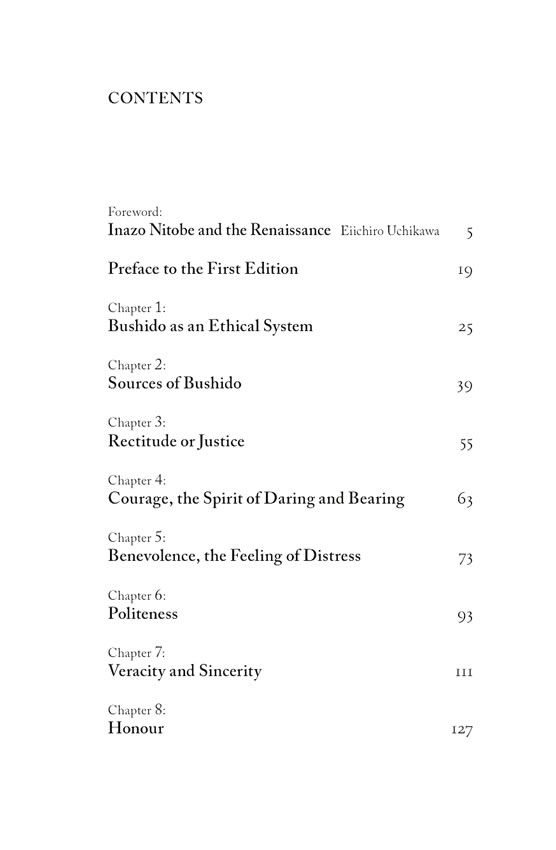 CONTENTS

Foreword:
Inazo Nitobe and the Renaissance Eiichiro Uchikawa 5

Preface to the First Edition 19

Chapter 1:
Bushido as an Ethical System 25

Chapter 2:
Sources of Bushido 39

Chapter 3:
Rectitude or Justice 55

Chapter 4:
Courage, the Spirit of Daring and Bearing 63

Chapter 5:
Benevolence, the Feeling of Distress 73

Chapter 6:
Politeness 93

Chapter 7:
Veracity and Sincerity 111

Chapter 8:
Honour 127